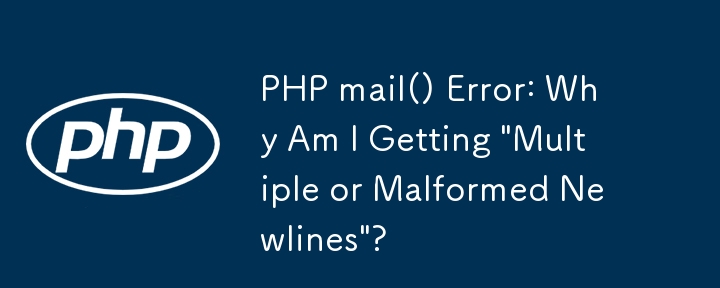 php

PHP mail() Error: Why Am I Getting "Multiple or Malformed Newlines"?